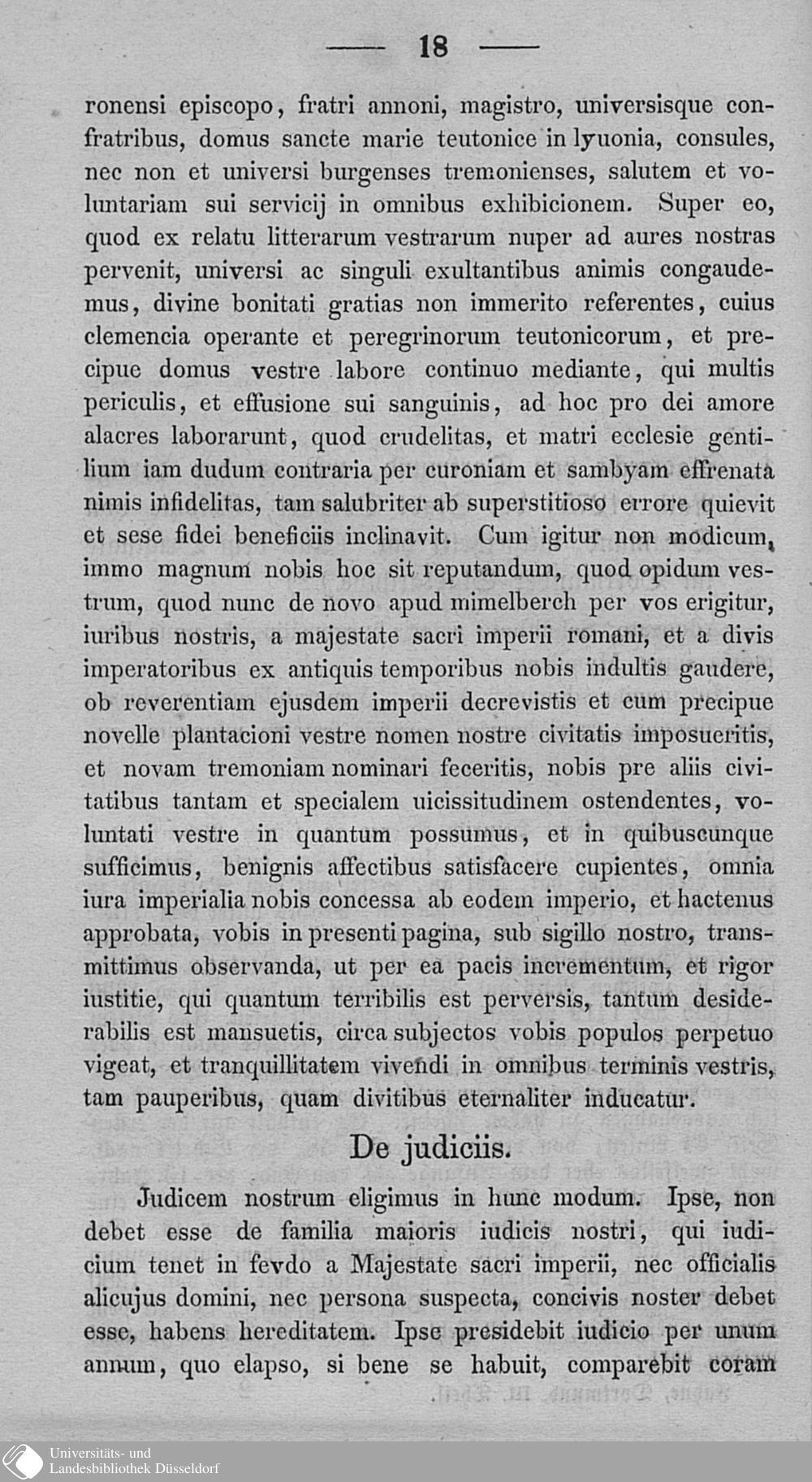 — 18 —

ronensi episcopo, fratri annoni, magistro, universisque confratribus, domus sancte marie teutonice in lyuonia, consules, nec non et universi burgenses tremonienses, salutem et voluntariam sui servicij in omnibus exhibicionem. Super eo, quod ex relatu litterarum vestrarum nuper ad aures nostras pervenit, universi ac singuli exultantibus animis congaudemus, divine bonitati gratias non immerito referentes, cuius clemencia operante et peregrinorum teutonicorum, et precipue domus vestre labore continuo mediante, qui multis periculis, et effusione sui sanguinis, ad hoc pro dei amore alacres laborarunt, quod crudelitas, et matri ecclesie gentilium iam dudum contraria per curoniam et sambyam effrenata nimis infidelitas, tam salubriter ab superstitioso errore quievit et sese fidei beneficiis inclinavit. Cum igitur non modicum, immo magnum nobis hoc sit reputandum, quod opidum vestrum, quod nunc de novo apud mimelberch per vos erigitur, iuribus nostris, a majestate sacri imperii romani, et a divis imperatoribus ex antiquis temporibus nobis indultis gaudere, ob reverentiam ejusdem imperii decrevistis et cum precipue novelle plantacioni vestre nomen nostre civitatis imposueritis, et novam tremoniam nominari feceritis, nobis pre aliis civitatibus tantam et specialem uicissitudinem ostendentes, voluntati vestre in quantum possumus, et in quibuscunque sufficimus, benignis affectibus satisfacere cupientes, omnia iura imperialia nobis concessa ab eodem imperio, et hactenus approbata, vobis in presenti pagina, sub sigillo nostro, transmittimus observanda, ut per ea pacis incrementum, et rigor iustitie, qui quantum terribilis est perversis, tantum desiderabilis est mansuetis, circa subjectos vobis populos perpetuo vigeat, et tranquillitatem vivendi in omnibus terminis vestris, tam pauperibus, quam divitibus eternaliter inducatur.

De judiciis.

Judicem nostrum eligimus in hunc modum. Ipse, non debet esse de familia maioris iudicis nostri, qui iudicium tenet in fevdo a Majestate sacri imperii, nec officialis alicujus domini, nec persona suspecta, concivis noster debet esse, habens hereditatem. Ipse presidebit iudicio per unum annum, quo elapso, si bene se habuit, comparebit coram

Universitäts- und Landesbibliothek Düsseldorf